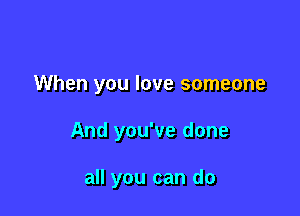 When you love someone

And you've done

all you can do